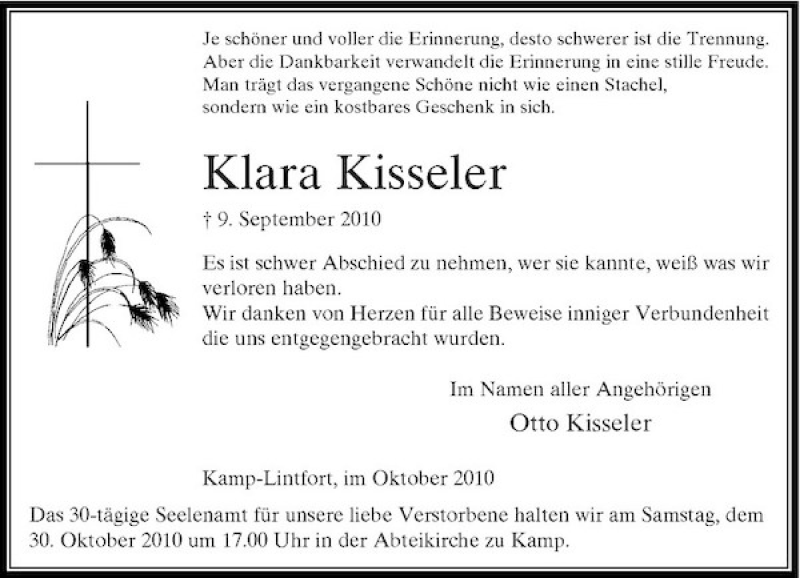 Je schöner und voller die Erinnerung, desto schwerer ist die Trennung. Aber die Dankbarkeit verwandelt die Erinnerung in eine stille Freude. Man trägt das vergangene Schöne nicht wie einen Stachel, sondern wie ein kostbares Geschenk in sich.

Klara Kisseler

† 9. September 2010

Es ist schwer Abschied zu nehmen, wer sie kannte, weiß was wir verloren haben.
Wir danken von Herzen für alle Beweise inniger Verbundenheit die uns entgegengebracht wurden.

Im Namen aller Angehörigen
Otto Kisseler

Kamp-Lintfort, im Oktober 2010

Das 30-tägige Seelenamt für unsere liebe Verstorbene halten wir am Samstag, dem 30. Oktober 2010 um 17.00 Uhr in der Abteikirche zu Kamp.